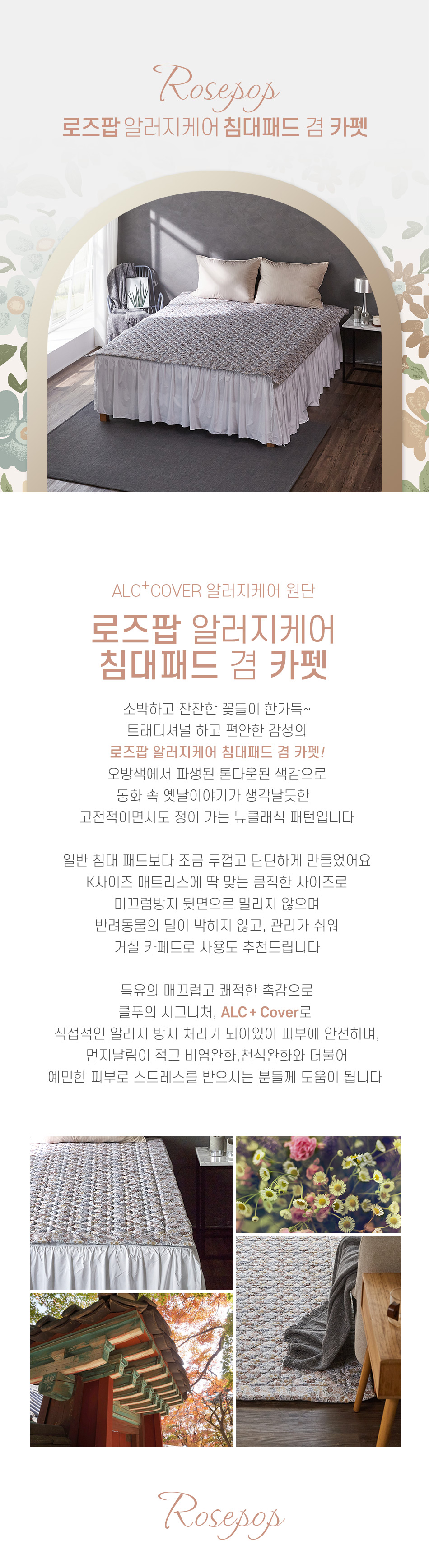 Rosepop
로즈팝 알러지케어 침대패드 겸 카펫

ALC+COVER 알러지케어 원단
로즈팝 알러지케어 침대패드 겸 카펫

소박하고 잔잔한 꽃들이 한가득~
트래디셔널 하고 편안한 감성의
로즈팝 알러지케어 침대패드 겸 카펫!
오방색에서 파생된 톤다운된 색감으로
동화 속 옛날이야기가 생각날듯한
고전적이면서도 정이 가는 뉴클래식 패턴입니다

일반 침대 패드보다 조금 두껍고 탄탄하게 만들었어요
K사이즈 매트리스에 딱 맞는 큼직한 사이즈로
미끄럼방지 뒷면으로 밀리지 않으며
반려동물의 털이 박히지 않고, 관리가 쉬워
거실 카페트로 사용도 추천드립니다

특유의 매끄럽고 쾌적한 촉감으로
클푸의 시그니처, ALC + Cover로
직접적인 알러지 방지 처리가 되어있어 피부에 안전하며,
먼지날림이 적고 비염완화,천식완화와 더불어
예민한 피부로 스트레스를 받으시는 분들께 도움이 됩니다

Rosepop